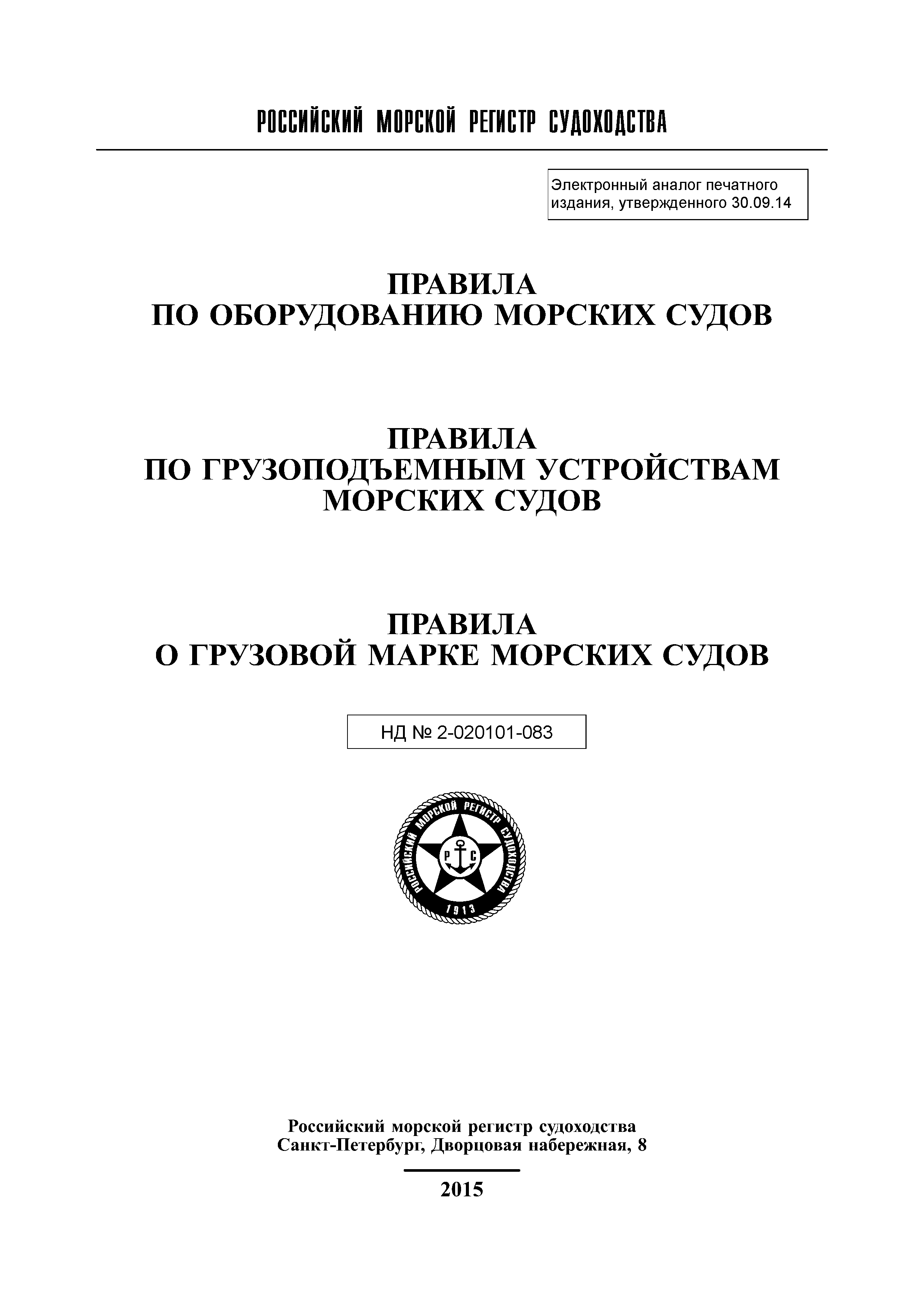 РОССИЙСКИЙ МОРСКОЙ РЕГИСТР СУДОХОДСТВА

Электронный аналог печатного издания, утвержденного 30.09.14

ПРАВИЛА
ПО ОБОРУДОВАНИЮ МОРСКИХ СУДОВ

ПРАВИЛА
ПО ГРУЗОПОДЪЕМНЫМ УСТРОЙСТВАМ МОРСКИХ СУДОВ

ПРАВИЛА
О ГРУЗОВОЙ МАРКЕ МОРСКИХ СУДОВ

НД № 2-020101-083

РОССИЙСКИЙ МОРСКОЙ РЕГИСТР СУДОХОДСТВА
Р С
1913

Российский морской регистр судоходства
Санкт-Петербург, Дворцовая набережная, 8

2015